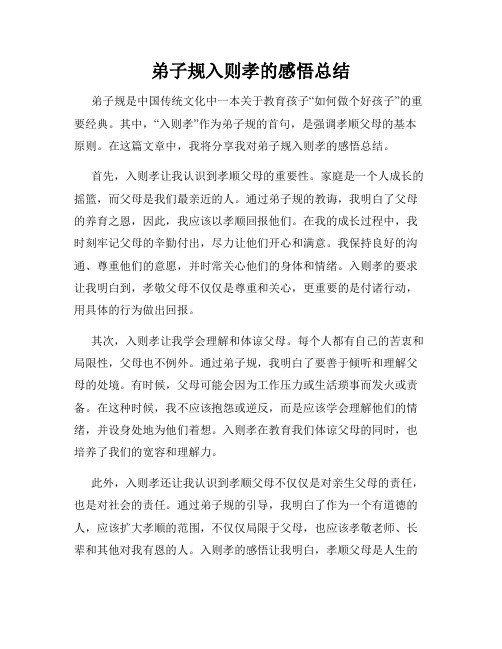 弟子规入则孝的感悟总结

弟子规是中国传统文化中一本关于教育孩子“如何做个好孩子”的重要经典。其中，“入则孝”作为弟子规的首句，是强调孝顺父母的基本原则。在这篇文章中，我将分享我对弟子规入则孝的感悟总结。

首先，入则孝让我认识到孝顺父母的重要性。家庭是一个人成长的摇篮，而父母是我们最亲近的人。通过弟子规的教诲，我明白了父母的养育之恩，因此，我应该以孝顺回报他们。在我的成长过程中，我时刻牢记父母的辛勤付出，尽力让他们开心和满意。我保持良好的沟通、尊重他们的意愿，并时常关心他们的身体和情绪。入则孝的要求让我明白到，孝敬父母不仅仅是尊重和关心，更重要的是付诸行动，用具体的行为做出回报。

其次，入则孝让我学会理解和体谅父母。每个人都有自己的苦衷和局限性，父母也不例外。通过弟子规，我明白了要善于倾听和理解父母的处境。有时候，父母可能会因为工作压力或生活琐事而发火或责备。在这种时候，我不应该抱怨或逆反，而是应该学会理解他们的情绪，并设身处地为他们着想。入则孝在教育我们体谅父母的同时，也培养了我们的宽容和理解力。

此外，入则孝还让我认识到孝顺父母不仅仅是对亲生父母的责任，也是对社会的责任。通过弟子规的引导，我明白了作为一个有道德的人，应该扩大孝顺的范围，不仅仅局限于父母，也应该孝敬老师、长辈和其他对我有恩的人。入则孝的感悟让我明白，孝顺父母是人生的